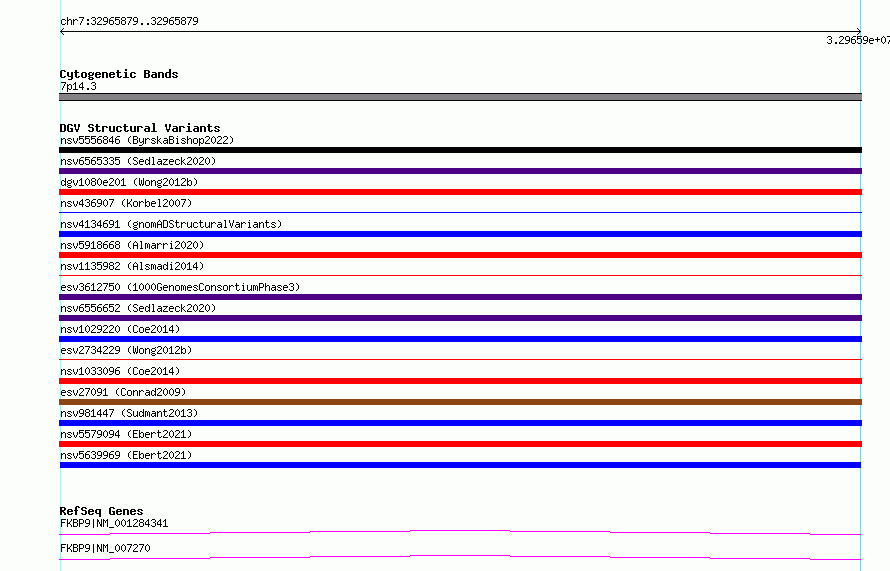 chr7:32965879..32965879

3.29659e+07

Cytogenetic Bands
7p14.3

DGV Structural Variants
nsv5556846 (ByrskaBishop2022)
nsv6565335 (Sedlazeck2020)
dgv1080e201 (Wong2012b)
nsv436907 (Korbel2007)
nsv4134691 (gnomADStructuralVariants)
nsv5918668 (Almarri2020)
nsv1135982 (Alsmadi2014)
esv3612750 (1000GenomesConsortiumPhase3)
nsv6556652 (Sedlazeck2020)
nsv1029220 (Coe2014)
esv2734229 (Wong2012b)
nsv1033096 (Coe2014)
esv27091 (Conrad2009)
nsv981447 (Sudmant2013)
nsv5579094 (Ebert2021)
nsv5639969 (Ebert2021)

RefSeq Genes
FKBP9|NM_001284341
FKBP9|NM_007270